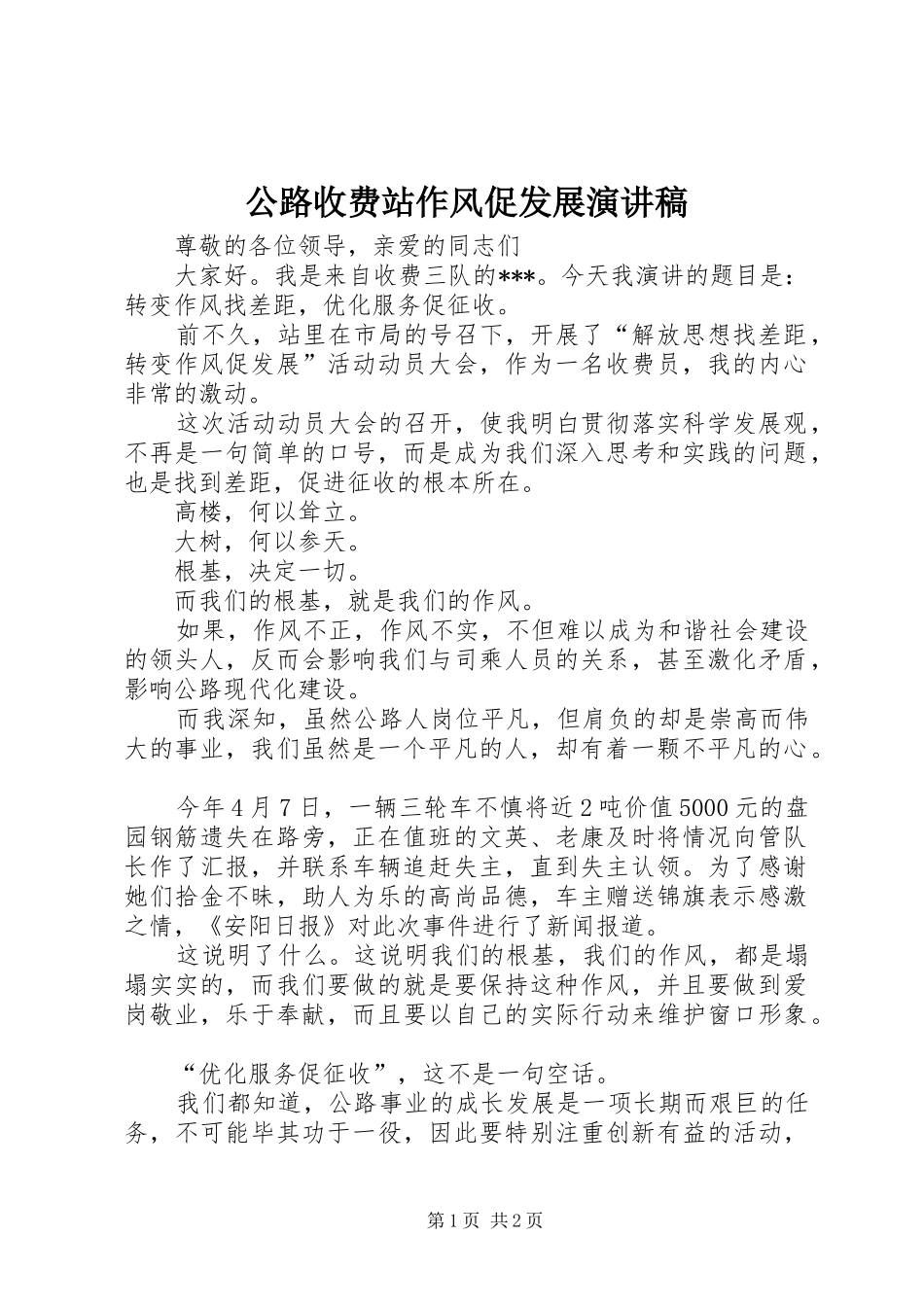 公路收费站作风促发展演讲稿

尊敬的各位领导，亲爱的同志们

大家好。我是来自收费三队的***。今天我演讲的题目是：转变作风找差距，优化服务促征收。

前不久，站里在市局的号召下，开展了“解放思想找差距，转变作风促发展”活动动员大会，作为一名收费员，我的内心非常的激动。

这次活动动员大会的召开，使我明白贯彻落实科学发展观，不再是一句简单的口号，而是成为我们深入思考和实践的问题，也是找到差距，促进征收的根本所在。

高楼，何以耸立。

大树，何以参天。

根基，决定一切。

而我们的根基，就是我们的作风。

如果，作风不正，作风不实，不但难以成为和谐社会建设的领头人，反而会影响我们与司乘人员的关系，甚至激化矛盾，影响公路现代化建设。

而我深知，虽然公路人岗位平凡，但肩负的却是崇高而伟大的事业，我们虽然是一个平凡的人，却有着一颗不平凡的心。

今年4月7日，一辆三轮车不慎将近2吨价值5000元的盘园钢筋遗失在路旁，正在值班的文英、老康及时将情况向管队长作了汇报，并联系车辆追赶失主，直到失主认领。为了感谢她们拾金不昧，助人为乐的高尚品德，车主赠送锦旗表示感激之情，《安阳日报》对此次事件进行了新闻报道。

这说明了什么。这说明我们的根基，我们的作风，都是塌塌实实的，而我们要做的就是要保持这种作风，并且要做到爱岗敬业，乐于奉献，而且要以自己的实际行动来维护窗口形象。

“优化服务促征收”，这不是一句空话。

我们都知道，公路事业的成长发展是一项长期而艰巨的任务，不可能毕其功于一役，因此要特别注重创新有益的活动，

第1页 共2页